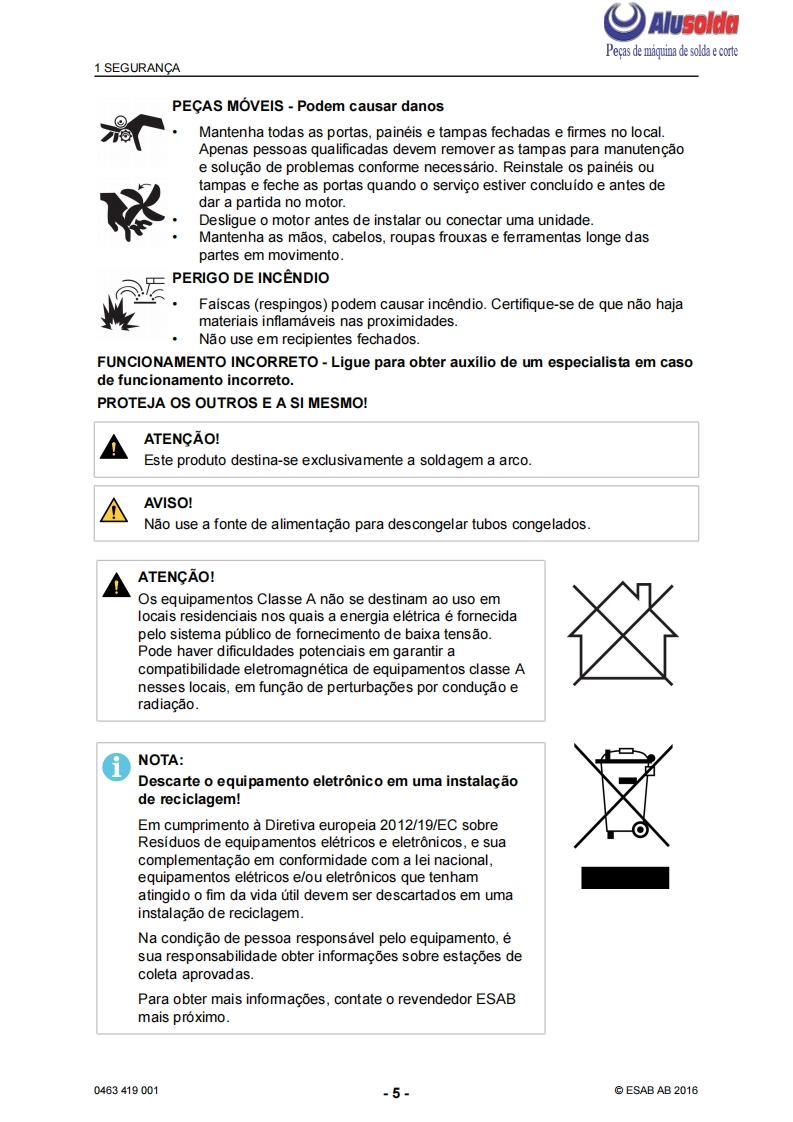 Alusolda
Peças de máquina de solda e corte

1 SEGURANÇA

PEÇAS MÓVEIS - Podem causar danos

• Mantenha todas as portas, painéis e tampas fechadas e firmes no local. Apenas pessoas qualificadas devem remover as tampas para manutenção e solução de problemas conforme necessário. Reinstale os painéis ou tampas e feche as portas quando o serviço estiver concluído e antes de dar a partida no motor.
• Desligue o motor antes de instalar ou conectar uma unidade.
• Mantenha as mãos, cabelos, roupas frouxas e ferramentas longe das partes em movimento.

PERIGO DE INCÊNDIO

• Faíscas (respingos) podem causar incêndio. Certifique-se de que não haja materiais inflamáveis nas proximidades.
• Não use em recipientes fechados.

FUNCIONAMENTO INCORRETO - Ligue para obter auxílio de um especialista em caso de funcionamento incorreto.

PROTEJA OS OUTROS E A SI MESMO!

ATENÇÃO!
Este produto destina-se exclusivamente a soldagem a arco.

AVISO!
Não use a fonte de alimentação para descongelar tubos congelados.

ATENÇÃO!
Os equipamentos Classe A não se destinam ao uso em locais residenciais nos quais a energia elétrica é fornecida pelo sistema público de fornecimento de baixa tensão. Pode haver dificuldades potenciais em garantir a compatibilidade eletromagnética de equipamentos classe A nesses locais, em função de perturbações por condução e radiação.

NOTA:
Descarte o equipamento eletrônico em uma instalação de reciclagem!

Em cumprimento à Diretiva europeia 2012/19/EC sobre Resíduos de equipamentos elétricos e eletrônicos, e sua complementação em conformidade com a lei nacional, equipamentos elétricos e/ou eletrônicos que tenham atingido o fim da vida útil devem ser descartados em uma instalação de reciclagem.

Na condição de pessoa responsável pelo equipamento, é sua responsabilidade obter informações sobre estações de coleta aprovadas.

Para obter mais informações, contate o revendedor ESAB mais próximo.

0463 419 001 - 5 - © ESAB AB 2016